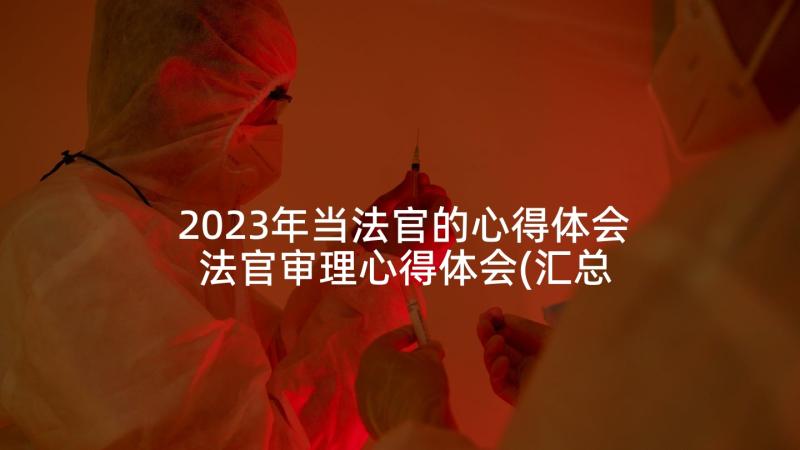 2023年当法官的心得体会
法官审理心得体会(汇总